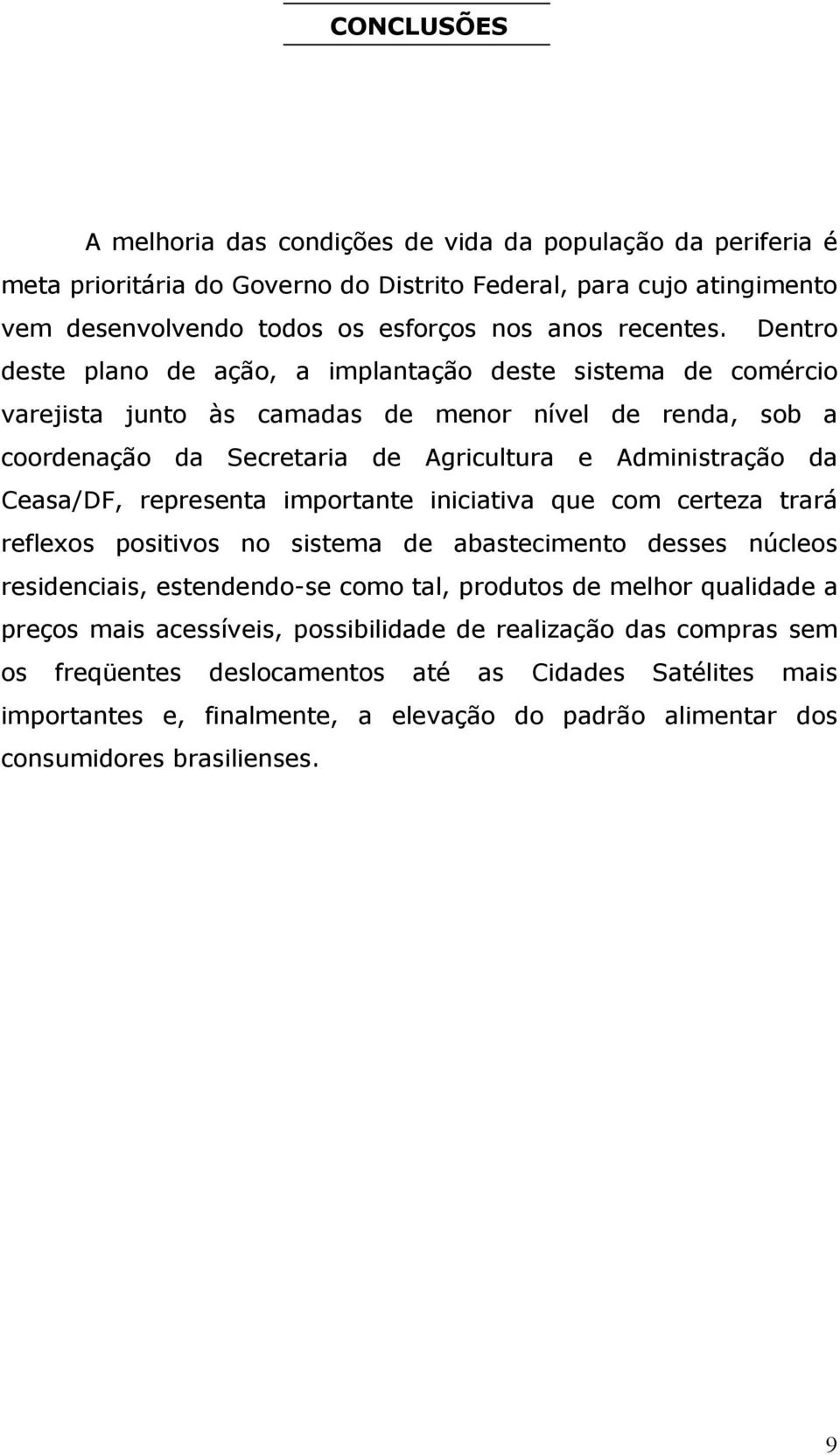 CONCLUSÕES

A melhoria das condições de vida da população da periferia é meta prioritária do Governo do Distrito Federal, para cujo atingimento vem desenvolvendo todos os esforços nos anos recentes. Dentro deste plano de ação, a implantação deste sistema de comércio varejista junto às camadas de menor nível de renda, sob a coordenação da Secretaria de Agricultura e Administração da Ceasa/DF, representa importante iniciativa que com certeza trará reflexos positivos no sistema de abastecimento desses núcleos residenciais, estendendo-se como tal, produtos de melhor qualidade a preços mais acessíveis, possibilidade de realização das compras sem os freqüentes deslocamentos até as Cidades Satélites mais importantes e, finalmente, a elevação do padrão alimentar dos consumidores brasilienses.

9